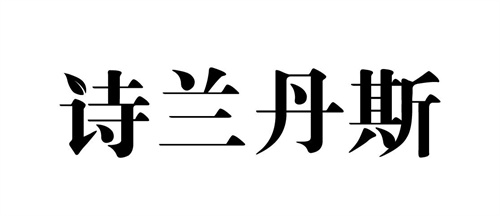 诗兰丹斯